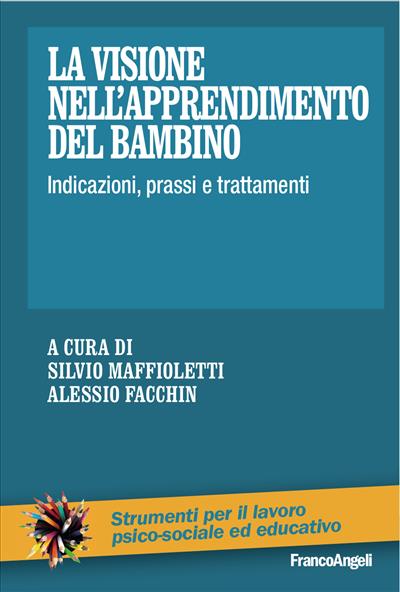 LA VISIONE NELL'APPRENDIMENTO DEL BAMBINO

Indicazioni, prassi e trattamenti

A CURA DI
SILVIO MAFFIOLETTI
ALESSIO FACCHIN

Strumenti per il lavoro psico-sociale ed educativo

FrancoAngeli